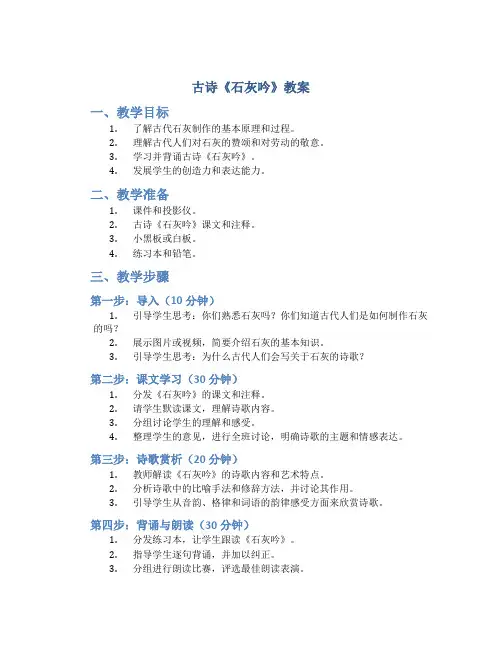 古诗《石灰吟》教案

一、教学目标

1. 了解古代石灰制作的基本原理和过程。
2. 理解古代人们对石灰的赞颂和对劳动的敬意。
3. 学习并背诵古诗《石灰吟》。
4. 发展学生的创造力和表达能力。

二、教学准备

1. 课件和投影仪。
2. 古诗《石灰吟》课文和注释。
3. 小黑板或白板。
4. 练习本和铅笔。

三、教学步骤

第一步：导入（10 分钟）

1. 引导学生思考：你们熟悉石灰吗？你们知道古代人们是如何制作石灰的吗？
2. 展示图片或视频，简要介绍石灰的基本知识。
3. 引导学生思考：为什么古代人们会写关于石灰的诗歌？

第二步：课文学习（30 分钟）

1. 分发《石灰吟》的课文和注释。
2. 请学生默读课文，理解诗歌内容。
3. 分组讨论学生的理解和感受。
4. 整理学生的意见，进行全班讨论，明确诗歌的主题和情感表达。

第三步：诗歌赏析（20 分钟）

1. 教师解读《石灰吟》的诗歌内容和艺术特点。
2. 分析诗歌中的比喻手法和修辞方法，并讨论其作用。
3. 引导学生从音韵、格律和词语的韵律感受方面来欣赏诗歌。

第四步：背诵与朗读（30 分钟）

1. 分发练习本，让学生跟读《石灰吟》。
2. 指导学生逐句背诵，并加以纠正。
3. 分组进行朗读比赛，评选最佳朗读表演。